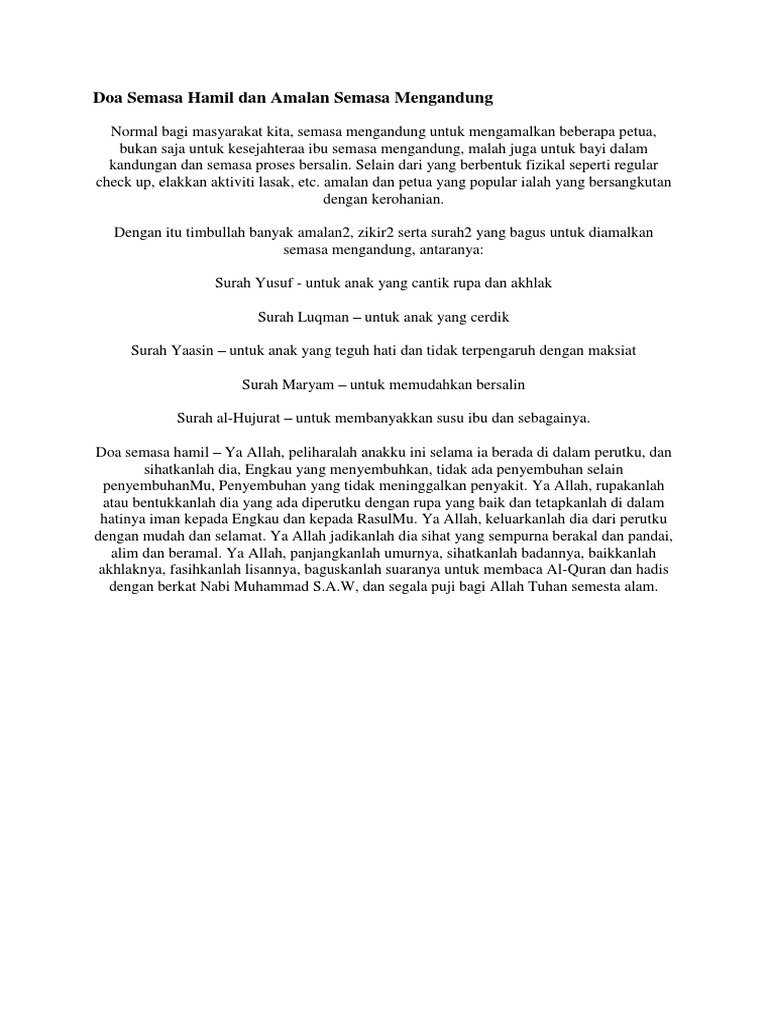 Doa Semasa Hamil dan Amalan Semasa Mengandung

Normal bagi masyarakat kita, semasa mengandung untuk mengamalkan beberapa petua, bukan saja untuk kesejahteraa ibu semasa mengandung, malah juga untuk bayi dalam kandungan dan semasa proses bersalin. Selain dari yang berbentuk fizikal seperti regular check up, elakkan aktiviti lasak, etc. amalan dan petua yang popular ialah yang bersangkutan dengan kerohanian.

Dengan itu timbullah banyak amalan2, zikir2 serta surah2 yang bagus untuk diamalkan semasa mengandung, antaranya:

Surah Yusuf - untuk anak yang cantik rupa dan akhlak

Surah Luqman – untuk anak yang cerdik

Surah Yaasin – untuk anak yang teguh hati dan tidak terpengaruh dengan maksiat

Surah Maryam – untuk memudahkan bersalin

Surah al-Hujurat – untuk membanyakkan susu ibu dan sebagainya.

Doa semasa hamil – Ya Allah, peliharalah anakku ini selama ia berada di dalam perutku, dan sihatkanlah dia, Engkau yang menyembuhkan, tidak ada penyembuhan selain penyembuhanMu, Penyembuhan yang tidak meninggalkan penyakit. Ya Allah, rupakanlah atau bentukkanlah dia yang ada diperutku dengan rupa yang baik dan tetapkanlah di dalam hatinya iman kepada Engkau dan kepada RasulMu. Ya Allah, keluarkanlah dia dari perutku dengan mudah dan selamat. Ya Allah jadikanlah dia sihat yang sempurna berakal dan pandai, alim dan beramal. Ya Allah, panjangkanlah umurnya, sihatkanlah badannya, baikkanlah akhlaknya, fasihkanlah lisannya, baguskanlah suaranya untuk membaca Al-Quran dan hadis dengan berkat Nabi Muhammad S.A.W, dan segala puji bagi Allah Tuhan semesta alam.